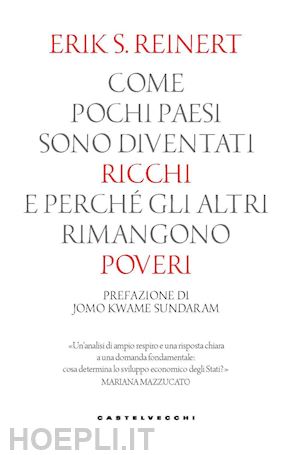 ERIK S. REINERT

COME POCHI PAESI SONO DIVENTATI RICCHI E PERCHÉ GLI ALTRI RIMANGONO POVERI

PREFAZIONE DI JOMO KWAME SUNDARAM

«Un'analisi di ampio respiro e una risposta chiara a una domanda fondamentale: cosa determina lo sviluppo economico degli Stati?»
MARIANA MAZZUCATO

CASTELVECCHI

HOEPLI.IT